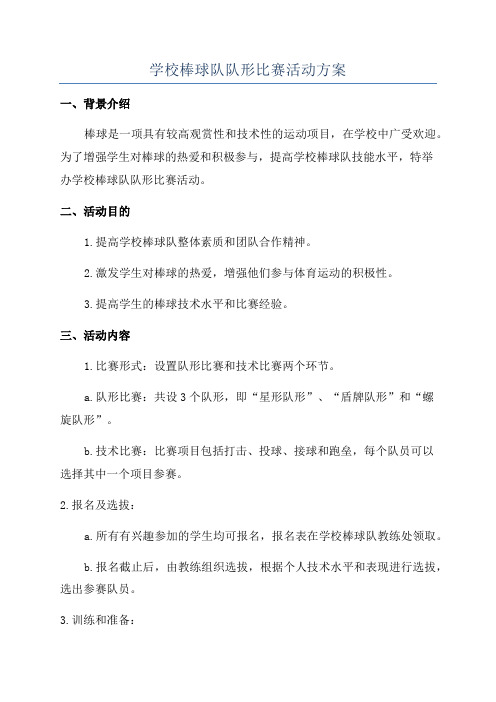 学校棒球队队形比赛活动方案

一、背景介绍

棒球是一项具有较高观赏性和技术性的运动项目，在学校中广受欢迎。为了增强学生对棒球的热爱和积极参与，提高学校棒球队技能水平，特举办学校棒球队队形比赛活动。

二、活动目的

1.提高学校棒球队整体素质和团队合作精神。

2.激发学生对棒球的热爱，增强他们参与体育运动的积极性。

3.提高学生的棒球技术水平和比赛经验。

三、活动内容

1.比赛形式：设置队形比赛和技术比赛两个环节。

a.队形比赛：共设3个队形，即“星形队形”、“盾牌队形”和“螺旋队形”。

b.技术比赛：比赛项目包括打击、投球、接球和跑垒，每个队员可以选择其中一个项目参赛。

2.报名及选拔：

a.所有有兴趣参加的学生均可报名，报名表在学校棒球队教练处领取。

b.报名截止后，由教练组织选拔，根据个人技术水平和表现进行选拔，选出参赛队员。

3.训练和准备：